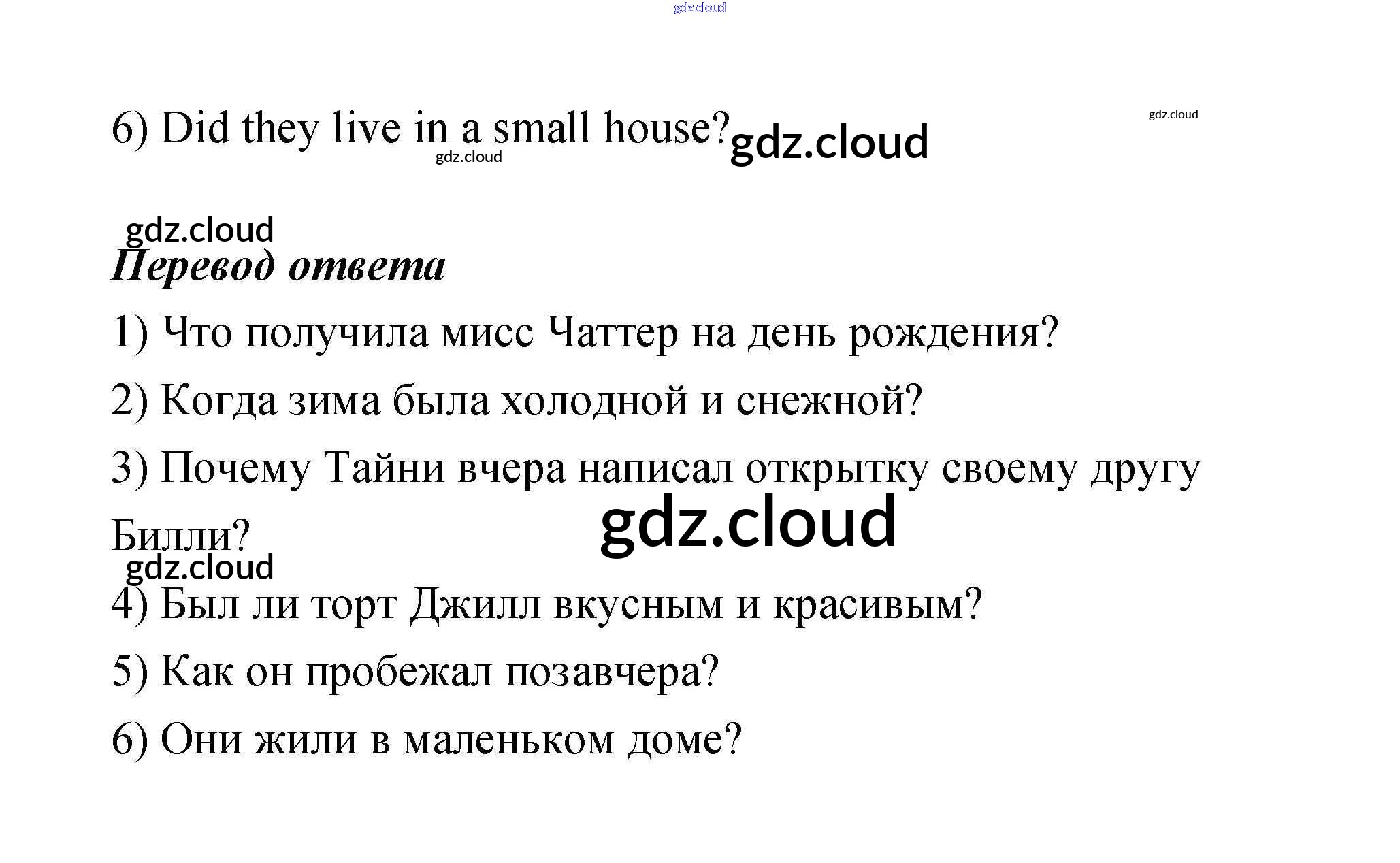 6) Did they live in a small house?

Перевод ответа

1) Что получила мисс Чаттер на день рождения?

2) Когда зима была холодной и снежной?

3) Почему Тайни вчера написал открытку своему другу Билли?

4) Был ли торт Джилл вкусным и красивым?

5) Как он пробежал позавчера?

6) Они жили в маленьком доме?

gdz.cloud